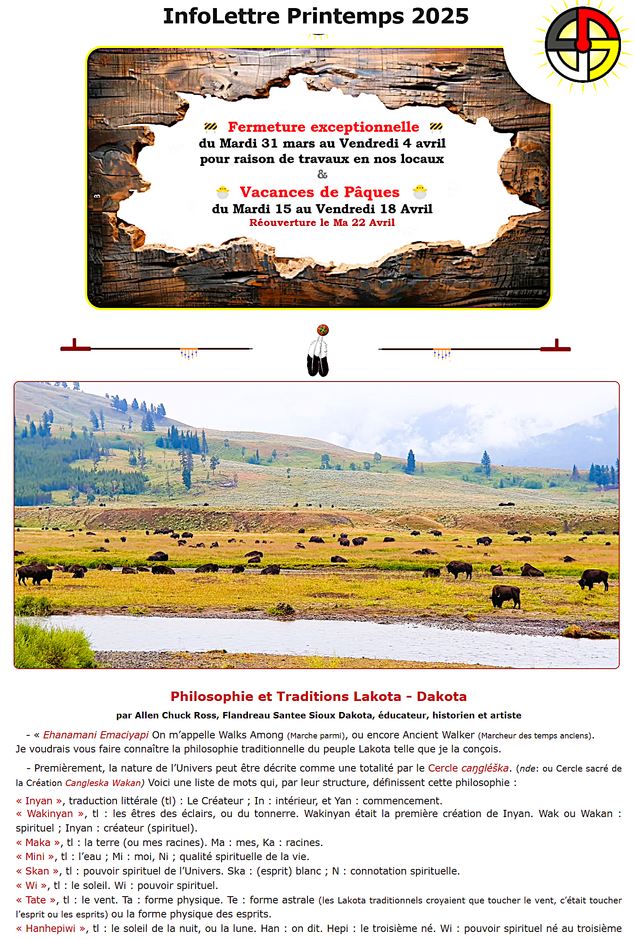 InfoLettre Printemps 2025

Fermeture exceptionnelle
du Mardi 31 mars au Vendredi 4 avril pour raison de travaux en nos locaux
&
Vacances de Pâques
du Mardi 15 au Vendredi 18 Avril
Réouverture le Ma 22 Avril

Philosophie et Traditions Lakota - Dakota

par Allen Chuck Ross, Flandreau Santee Sioux Dakota, éducateur, historien et artiste

– « Ehanamani Emaciyapi On m'appelle Walks Among (Marche parmi), ou encore Ancient Walker (Marcheur des temps anciens). Je voudrais vous faire connaître la philosophie traditionnelle du peuple Lakota telle que je la conçois.

– Premièrement, la nature de l'Univers peut être décrite comme une totalité par le Cercle caŋgléška. (nde: ou Cercle sacré de la Création Cangleska Wakan) Voici une liste de mots qui, par leur structure, définissent cette philosophie :

« Inyan », traduction littérale (tl) : Le Créateur ; In : intérieur, et Yan : commencement.
« Wakinyan », tl : les êtres des éclairs, ou du tonnerre. Wakinyan était la première création de Inyan. Wak ou Wakan : spirituel ; Inyan : créateur (spirituel).
« Maka », tl : la terre (ou mes racines). Ma : mes, Ka : racines.
« Mini », tl : l'eau ; Mi : moi, Ni ; qualité spirituelle de la vie.
« Skan », tl : pouvoir spirituel de l'Univers. Ska : (esprit) blanc ; N : connotation spirituelle.
« Wi », tl : le soleil. Wi : pouvoir spirituel.
« Tate », tl : le vent. Ta : forme physique. Te : forme astrale (les Lakota traditionnels croyaient que toucher le vent, c'était toucher l'esprit ou les esprits) ou la forme physique des esprits.
« Hanhepiwi », tl : le soleil de la nuit, ou la lune. Han : on dit. Hepi : le troisième né. Wi : pouvoir spirituel né au troisième